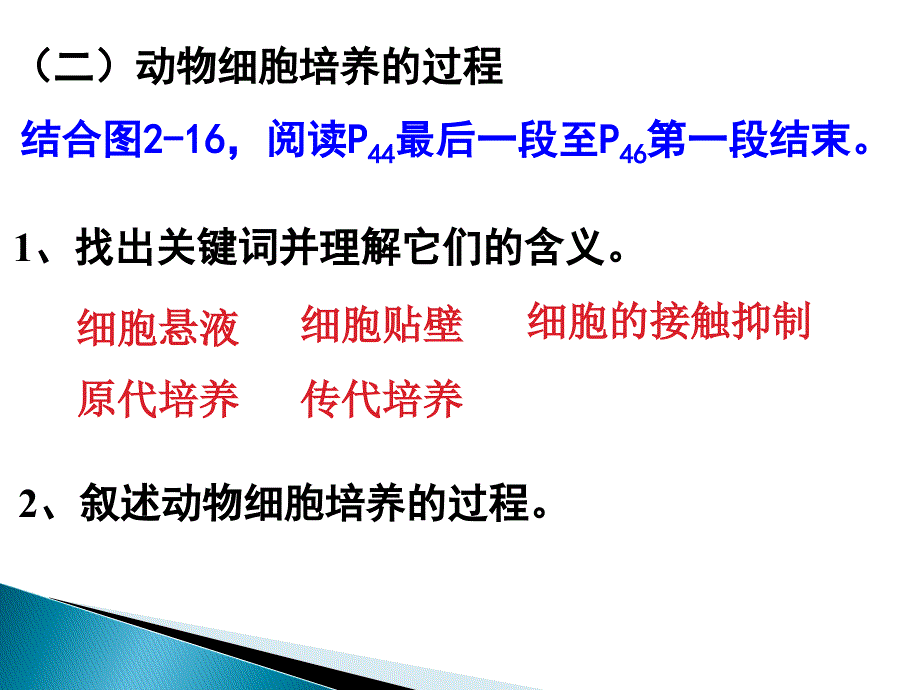 （二）动物细胞培养的过程

结合图2-16，阅读$P_{44}$最后一段至$P_{46}$第一段结束。

1、找出关键词并理解它们的含义。

细胞悬液　细胞贴壁　细胞的接触抑制

原代培养　传代培养

2、叙述动物细胞培养的过程。